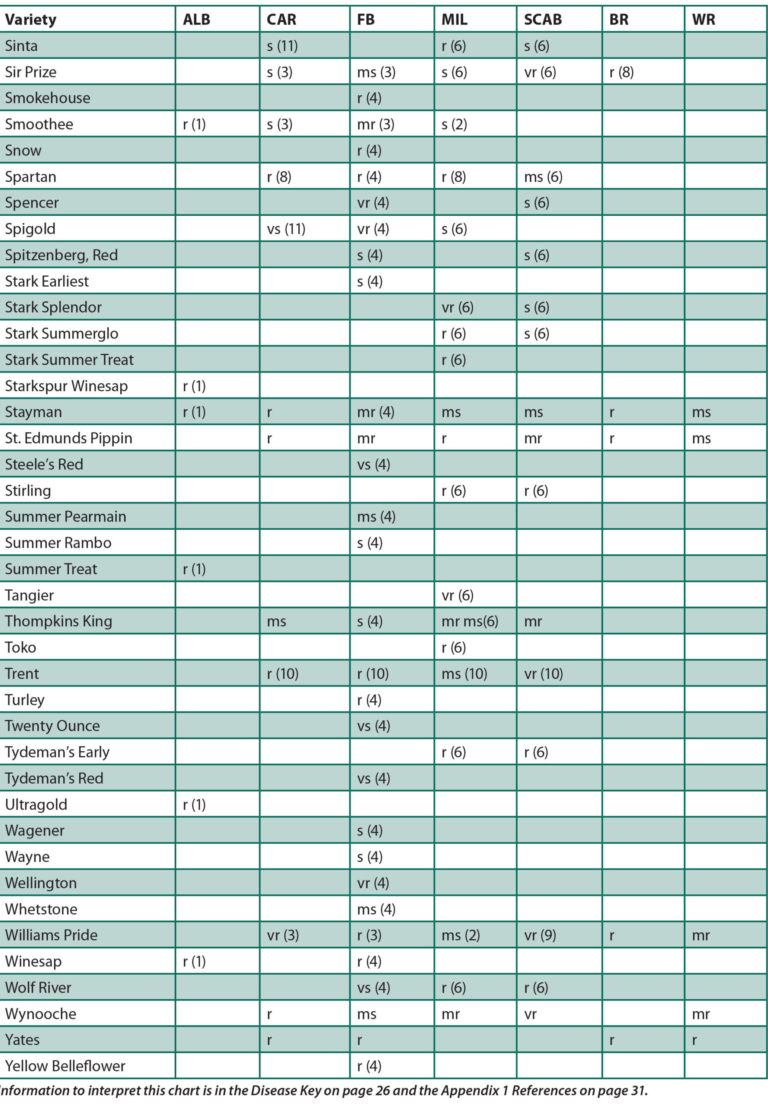 | Variety | ALB | CAR | FB | MIL | SCAB | BR | WR |
|---|---|---|---|---|---|---|---|
| Sinta | | s (11) | | r (6) | s (6) | | |
| Sir Prize | | s (3) | ms (3) | s (6) | vr (6) | r (8) | |
| Smokehouse | | | r (4) | | | | |
| Smoothee | r (1) | s (3) | mr (3) | s (2) | | | |
| Snow | | | r (4) | | | | |
| Spartan | | r (8) | r (4) | r (8) | ms (6) | | |
| Spencer | | | vr (4) | | s (6) | | |
| Spigold | | vs (11) | vr (4) | s (6) | | | |
| Spitzenberg, Red | | | s (4) | | s (6) | | |
| Stark Earliest | | | s (4) | | | | |
| Stark Splendor | | | | vr (6) | s (6) | | |
| Stark Summerglo | | | | r (6) | s (6) | | |
| Stark Summer Treat | | | | r (6) | | | |
| Starkspur Winesap | r (1) | | | | | | |
| Stayman | r (1) | r | mr (4) | ms | ms | r | ms |
| St. Edmunds Pippin | | r | mr | r | mr | r | ms |
| Steele's Red | | | vs (4) | | | | |
| Stirling | | | | r (6) | r (6) | | |
| Summer Pearmain | | | ms (4) | | | | |
| Summer Rambo | | | s (4) | | | | |
| Summer Treat | r (1) | | | | | | |
| Tangier | | | | vr (6) | | | |
| Thompkins King | | ms | s (4) | mr ms(6) | mr | | |
| Toko | | | | r (6) | | | |
| Trent | | r (10) | r (10) | ms (10) | vr (10) | | |
| Turley | | | r (4) | | | | |
| Twenty Ounce | | | vs (4) | | | | |
| Tydeman's Early | | | | r (6) | r (6) | | |
| Tydeman's Red | | | vs (4) | | | | |
| Ultragold | r (1) | | | | | | |
| Wagener | | | s (4) | | | | |
| Wayne | | | s (4) | | | | |
| Wellington | | | vr (4) | | | | |
| Whetstone | | | ms (4) | | | | |
| Williams Pride | | vr (3) | r (3) | ms (2) | vr (9) | r | mr |
| Winesap | r (1) | | r (4) | | | | |
| Wolf River | | | vs (4) | r (6) | r (6) | | |
| Wynooche | | r | ms | mr | vr | | mr |
| Yates | | r | r | | | r | r |
| Yellow Belleflower | | | r (4) | | | | |

Information to interpret this chart is in the Disease Key on page 26 and the Appendix 1 References on page 31.